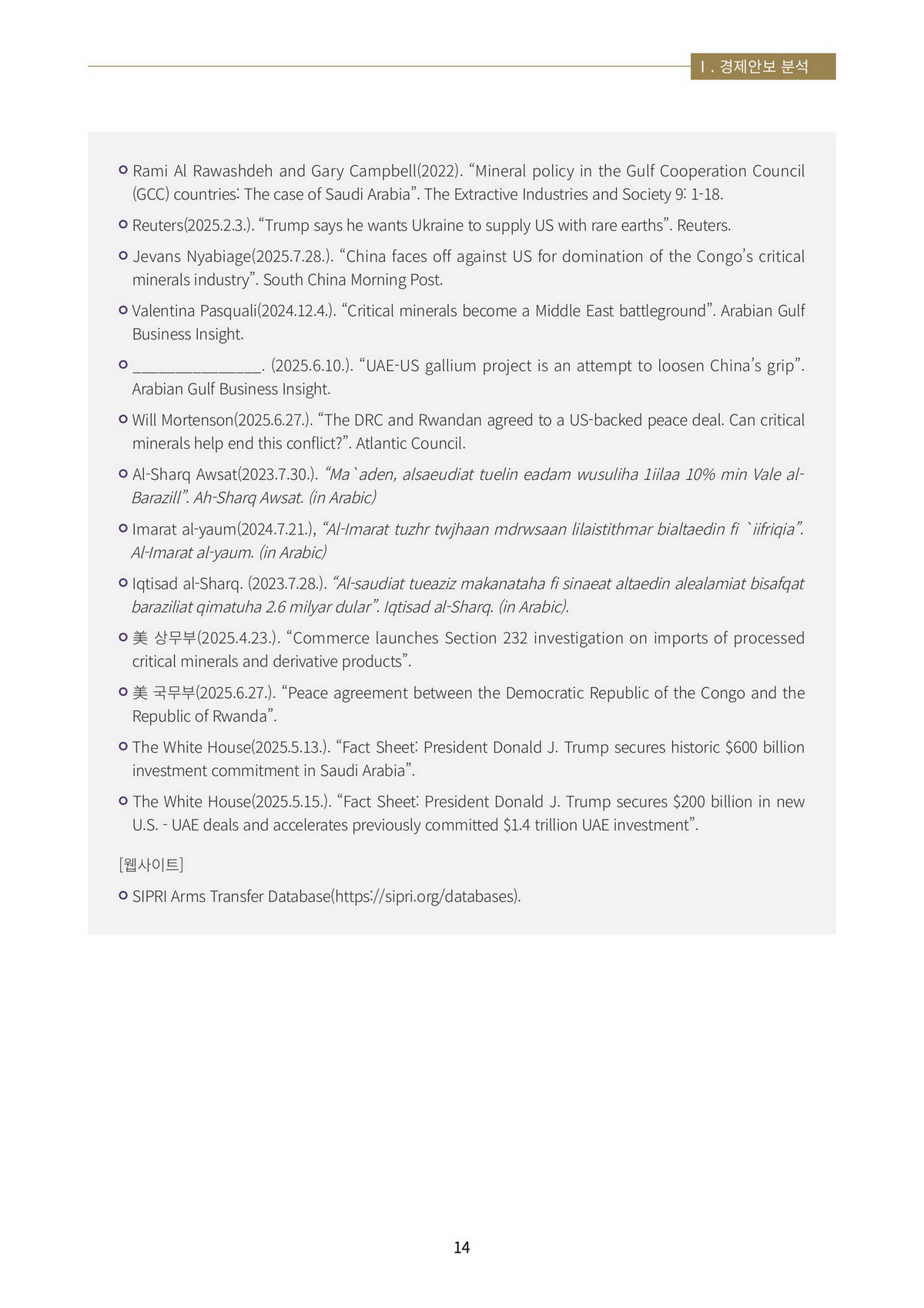 Ⅰ. 경제안보 분석

○ Rami Al Rawashdeh and Gary Campbell(2022). “Mineral policy in the Gulf Cooperation Council (GCC) countries: The case of Saudi Arabia”. The Extractive Industries and Society 9: 1-18.

○ Reuters(2025.2.3.). “Trump says he wants Ukraine to supply US with rare earths”. Reuters.

○ Jevans Nyabiage(2025.7.28.). “China faces off against US for domination of the Congo’s critical minerals industry”. South China Morning Post.

○ Valentina Pasquali(2024.12.4.). “Critical minerals become a Middle East battleground”. Arabian Gulf Business Insight.

○ ______________. (2025.6.10.). “UAE-US gallium project is an attempt to loosen China’s grip”. Arabian Gulf Business Insight.

○ Will Mortenson(2025.6.27.). “The DRC and Rwandan agreed to a US-backed peace deal. Can critical minerals help end this conflict?”. Atlantic Council.

○ Al-Sharq Awsat(2023.7.30.). “Ma`aden, alsaeudiat tuelin eadam wusuliha 1iilaa 10% min Vale al-Barazill”. Ah-Sharq Awsat. (in Arabic)

○ Imarat al-yaum(2024.7.21.), “Al-Imarat tuzhr twjhaan mdrwsaan lilaistithmar bialtaedin fi `iifriqia”. Al-Imarat al-yaum. (in Arabic)

○ Iqtisad al-Sharq. (2023.7.28.). “Al-saudiat tueaziz makanataha fi sinaeat altaedin alealamiat bisafqat baraziliat qimatuha 2.6 milyar dular”. Iqtisad al-Sharq. (in Arabic).

○ 美 상무부(2025.4.23.). “Commerce launches Section 232 investigation on imports of processed critical minerals and derivative products”.

○ 美 국무부(2025.6.27.). “Peace agreement between the Democratic Republic of the Congo and the Republic of Rwanda”.

○ The White House(2025.5.13.). “Fact Sheet: President Donald J. Trump secures historic $600 billion investment commitment in Saudi Arabia”.

○ The White House(2025.5.15.). “Fact Sheet: President Donald J. Trump secures $200 billion in new U.S. - UAE deals and accelerates previously committed $1.4 trillion UAE investment”.

[웹사이트]

○ SIPRI Arms Transfer Database(https://sipri.org/databases).

14